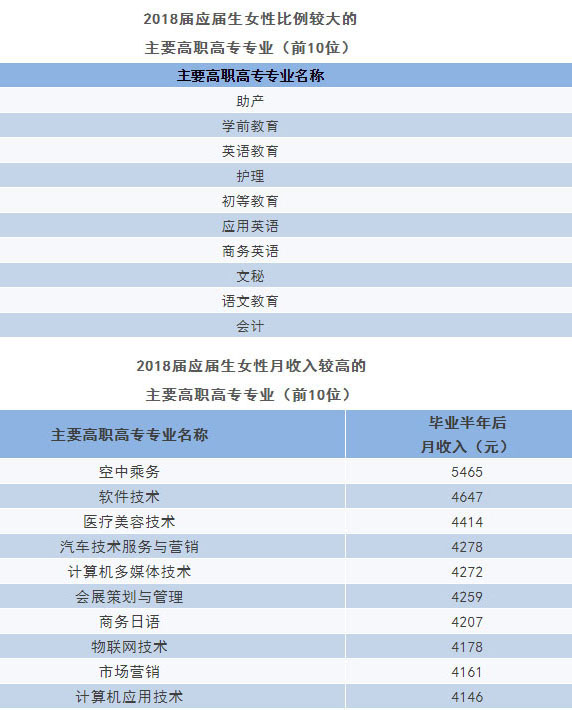 2018届应届生女性比例较大的
主要高职高专专业（前10位）

| 主要高职高专专业名称 |
|---|
| 助产 |
| 学前教育 |
| 英语教育 |
| 护理 |
| 初等教育 |
| 应用英语 |
| 商务英语 |
| 文秘 |
| 语文教育 |
| 会计 |

2018届应届生女性月收入较高的
主要高职高专专业（前10位）

| 主要高职高专专业名称 | 毕业半年后月收入（元） |
|---|---|
| 空中乘务 | 5465 |
| 软件技术 | 4647 |
| 医疗美容技术 | 4414 |
| 汽车技术服务与营销 | 4278 |
| 计算机多媒体技术 | 4272 |
| 会展策划与管理 | 4259 |
| 商务日语 | 4207 |
| 物联网技术 | 4178 |
| 市场营销 | 4161 |
| 计算机应用技术 | 4146 |